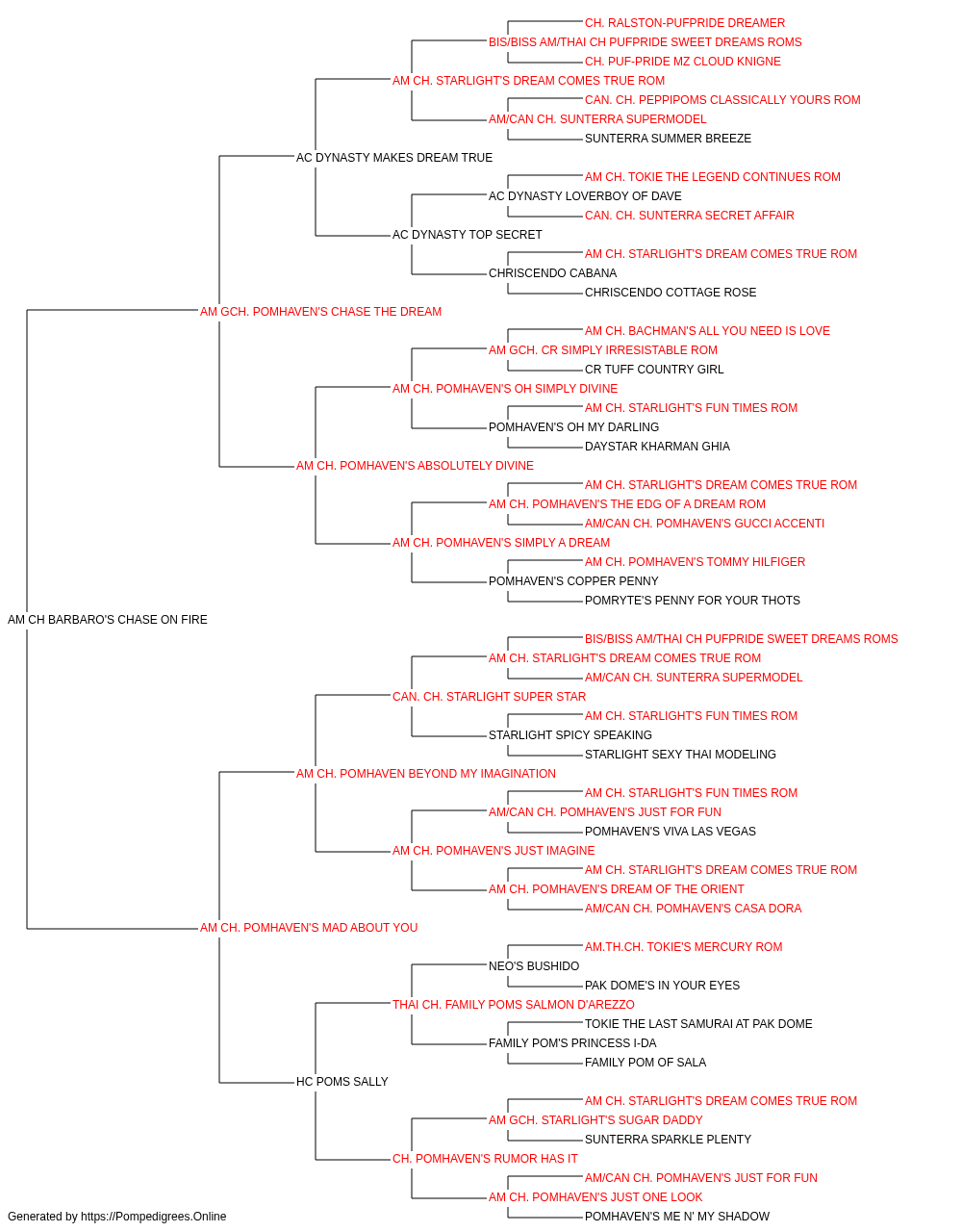 CH. RALSTON-PUFPRIDE DREAMER
BIS/BISS AM/THAI CH PUFPRIDE SWEET DREAMS ROMS
CH. PUF-PRIDE MZ CLOUD KNIGNE
AM CH. STARLIGHT'S DREAM COMES TRUE ROM
CAN. CH. PEPPIPOMS CLASSICALLY YOURS ROM
AM/CAN CH. SUNTERRA SUPERMODEL
SUNTERRA SUMMER BREEZE
AC DYNASTY MAKES DREAM TRUE
AM CH. TOKIE THE LEGEND CONTINUES ROM
AC DYNASTY LOVERBOY OF DAVE
CAN. CH. SUNTERRA SECRET AFFAIR
AC DYNASTY TOP SECRET
AM CH. STARLIGHT'S DREAM COMES TRUE ROM
CHRISCENDO CABANA
CHRISCENDO COTTAGE ROSE
AM GCH. POMHAVEN'S CHASE THE DREAM
AM CH. BACHMAN'S ALL YOU NEED IS LOVE
AM GCH. CR SIMPLY IRRESISTABLE ROM
CR TUFF COUNTRY GIRL
AM CH. POMHAVEN'S OH SIMPLY DIVINE
AM CH. STARLIGHT'S FUN TIMES ROM
POMHAVEN'S OH MY DARLING
DAYSTAR KHARMAN GHIA
AM CH. POMHAVEN'S ABSOLUTELY DIVINE
AM CH. STARLIGHT'S DREAM COMES TRUE ROM
AM CH. POMHAVEN'S THE EDG OF A DREAM ROM
AM/CAN CH. POMHAVEN'S GUCCI ACCENTI
AM CH. POMHAVEN'S SIMPLY A DREAM
AM CH. POMHAVEN'S TOMMY HILFIGER
POMHAVEN'S COPPER PENNY
POMRYTE'S PENNY FOR YOUR THOTS
AM CH BARBARO'S CHASE ON FIRE
BIS/BISS AM/THAI CH PUFPRIDE SWEET DREAMS ROMS
AM CH. STARLIGHT'S DREAM COMES TRUE ROM
AM/CAN CH. SUNTERRA SUPERMODEL
CAN. CH. STARLIGHT SUPER STAR
AM CH. STARLIGHT'S FUN TIMES ROM
STARLIGHT SPICY SPEAKING
STARLIGHT SEXY THAI MODELING
AM CH. POMHAVEN BEYOND MY IMAGINATION
AM CH. STARLIGHT'S FUN TIMES ROM
AM/CAN CH. POMHAVEN'S JUST FOR FUN
POMHAVEN'S VIVA LAS VEGAS
AM CH. POMHAVEN'S JUST IMAGINE
AM CH. STARLIGHT'S DREAM COMES TRUE ROM
AM CH. POMHAVEN'S DREAM OF THE ORIENT
AM/CAN CH. POMHAVEN'S CASA DORA
AM CH. POMHAVEN'S MAD ABOUT YOU
AM.TH.CH. TOKIE'S MERCURY ROM
NEO'S BUSHIDO
PAK DOME'S IN YOUR EYES
THAI CH. FAMILY POMS SALMON D'AREZZO
TOKIE THE LAST SAMURAI AT PAK DOME
FAMILY POM'S PRINCESS I-DA
FAMILY POM OF SALA
HC POMS SALLY
AM CH. STARLIGHT'S DREAM COMES TRUE ROM
AM GCH. STARLIGHT'S SUGAR DADDY
SUNTERRA SPARKLE PLENTY
CH. POMHAVEN'S RUMOR HAS IT
AM/CAN CH. POMHAVEN'S JUST FOR FUN
AM CH. POMHAVEN'S JUST ONE LOOK
POMHAVEN'S ME N' MY SHADOW
Generated by https://Pompedigrees.Online